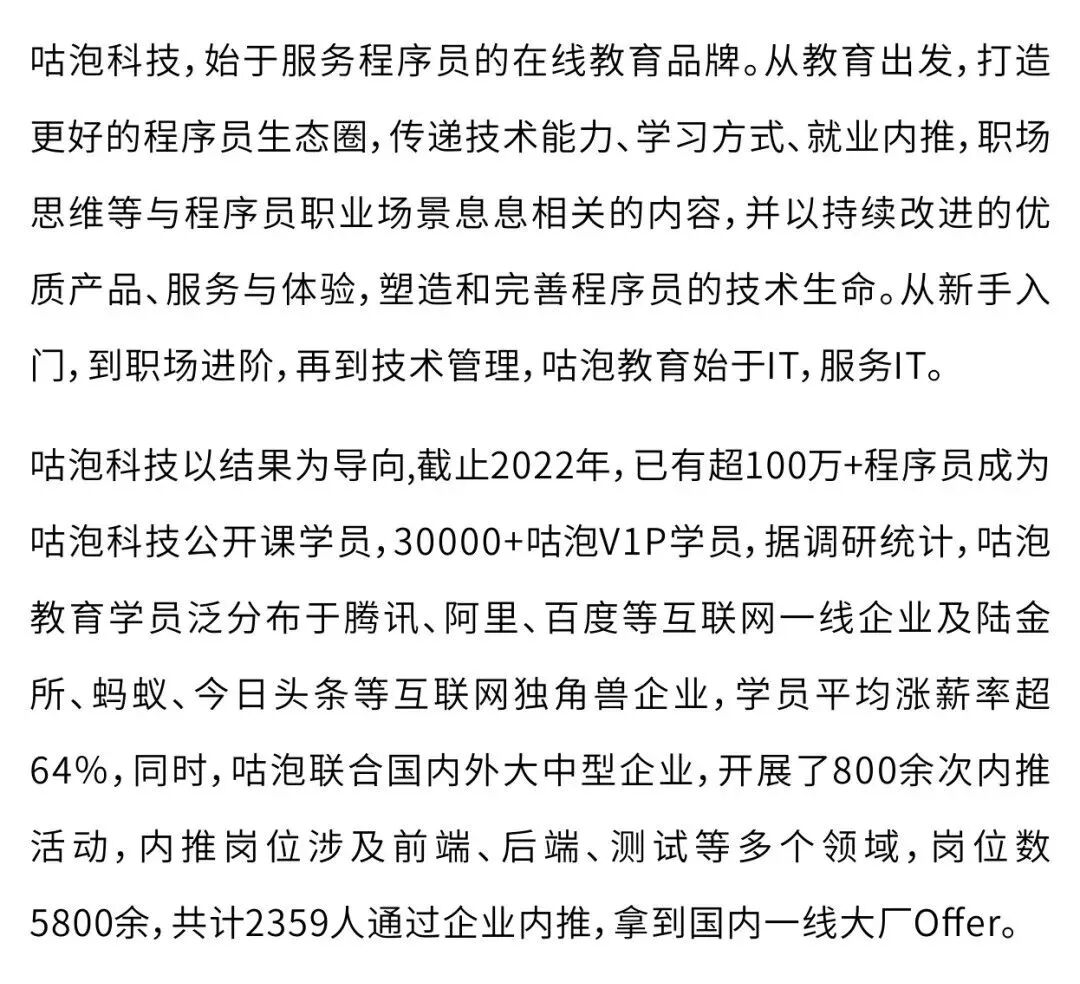 咕泡科技，始于服务程序员的在线教育品牌。从教育出发，打造更好的程序员生态圈，传递技术能力、学习方式、就业内推，职场思维等与程序员职业场景息息相关的内容，并以持续改进的优质产品、服务与体验，塑造和完善程序员的技术生命。从新手入门，到职场进阶，再到技术管理，咕泡教育始于IT，服务IT。

咕泡科技以结果为导向,截止2022年，已有超100万+程序员成为咕泡科技公开课学员，30000+咕泡V1P学员，据调研统计，咕泡教育学员泛分布于腾讯、阿里、百度等互联网一线企业及陆金所、蚂蚁、今日头条等互联网独角兽企业，学员平均涨薪率超64%，同时，咕泡联合国内外大中型企业，开展了800余次内推活动，内推岗位涉及前端、后端、测试等多个领域，岗位数5800余，共计2359人通过企业内推，拿到国内一线大厂Offer。